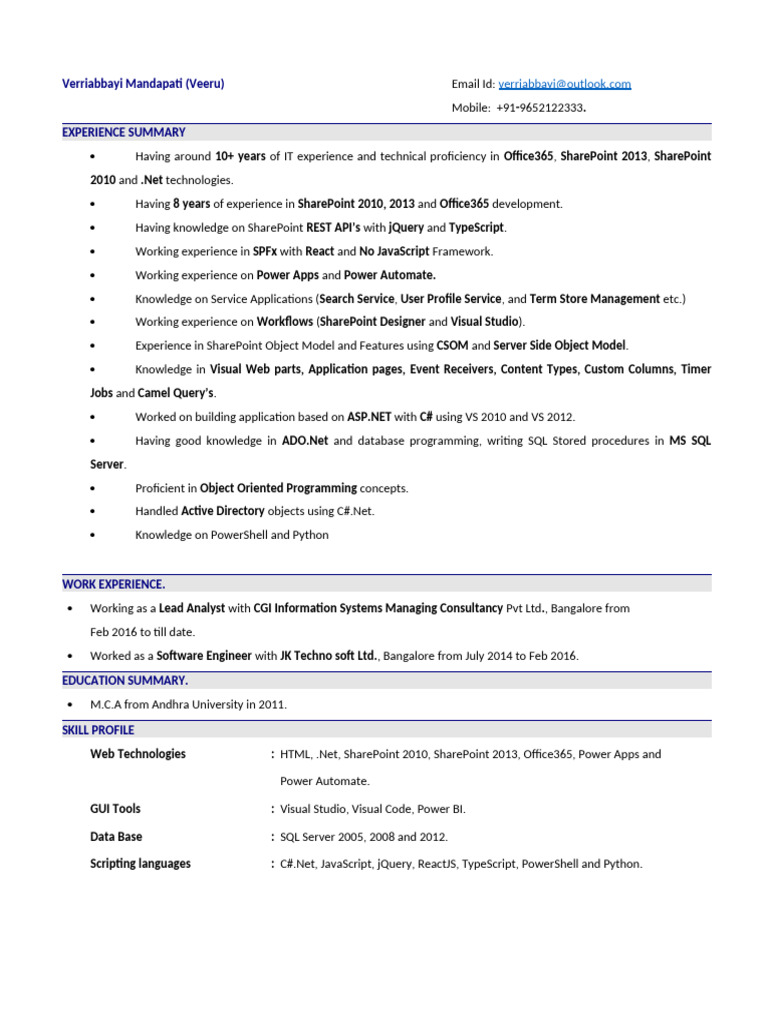 Verriabbayi Mandapati (Veeru)

Email Id: verriabbayi@outlook.com

Mobile: +91-9652122333.

EXPERIENCE SUMMARY

• Having around 10+ years of IT experience and technical proficiency in Office365, SharePoint 2013, SharePoint 2010 and .Net technologies.

• Having 8 years of experience in SharePoint 2010, 2013 and Office365 development.

• Having knowledge on SharePoint REST API's with jQuery and TypeScript.

• Working experience in SPFx with React and No JavaScript Framework.

• Working experience on Power Apps and Power Automate.

• Knowledge on Service Applications (Search Service, User Profile Service, and Term Store Management etc.)

• Working experience on Workflows (SharePoint Designer and Visual Studio).

• Experience in SharePoint Object Model and Features using CSOM and Server Side Object Model.

• Knowledge in Visual Web parts, Application pages, Event Receivers, Content Types, Custom Columns, Timer Jobs and Camel Query's.

• Worked on building application based on ASP.NET with C# using VS 2010 and VS 2012.

• Having good knowledge in ADO.Net and database programming, writing SQL Stored procedures in MS SQL Server.

• Proficient in Object Oriented Programming concepts.

• Handled Active Directory objects using C#.Net.

• Knowledge on PowerShell and Python

WORK EXPERIENCE.

• Working as a Lead Analyst with CGI Information Systems Managing Consultancy Pvt Ltd., Bangalore from Feb 2016 to till date.

• Worked as a Software Engineer with JK Techno soft Ltd., Bangalore from July 2014 to Feb 2016.

EDUCATION SUMMARY.

• M.C.A from Andhra University in 2011.

SKILL PROFILE

Web Technologies : HTML, .Net, SharePoint 2010, SharePoint 2013, Office365, Power Apps and Power Automate.

GUI Tools : Visual Studio, Visual Code, Power BI.

Data Base : SQL Server 2005, 2008 and 2012.

Scripting languages : C#.Net, JavaScript, jQuery, ReactJS, TypeScript, PowerShell and Python.